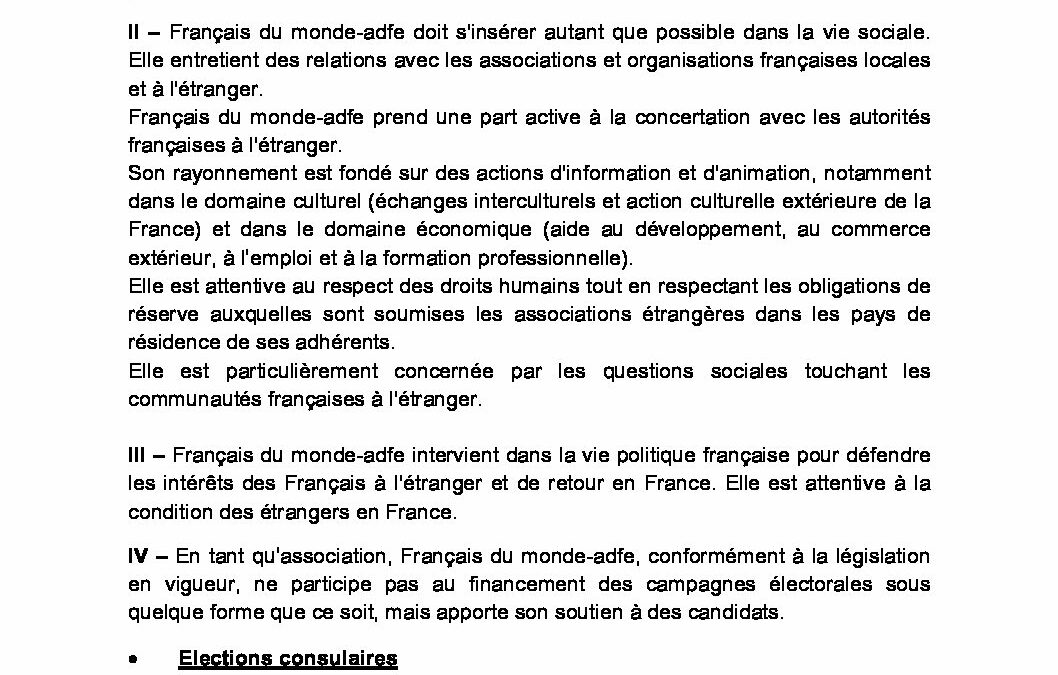 II – Français du monde-adfe doit s'insérer autant que possible dans la vie sociale. Elle entretient des relations avec les associations et organisations françaises locales et à l'étranger.
Français du monde-adfe prend une part active à la concertation avec les autorités françaises à l'étranger.
Son rayonnement est fondé sur des actions d'information et d'animation, notamment dans le domaine culturel (échanges interculturels et action culturelle extérieure de la France) et dans le domaine économique (aide au développement, au commerce extérieur, à l'emploi et à la formation professionnelle).
Elle est attentive au respect des droits humains tout en respectant les obligations de réserve auxquelles sont soumises les associations étrangères dans les pays de résidence de ses adhérents.
Elle est particulièrement concernée par les questions sociales touchant les communautés françaises à l'étranger.

III – Français du monde-adfe intervient dans la vie politique française pour défendre les intérêts des Français à l'étranger et de retour en France. Elle est attentive à la condition des étrangers en France.

IV – En tant qu'association, Français du monde-adfe, conformément à la législation en vigueur, ne participe pas au financement des campagnes électorales sous quelque forme que ce soit, mais apporte son soutien à des candidats.

• Elections consulaires